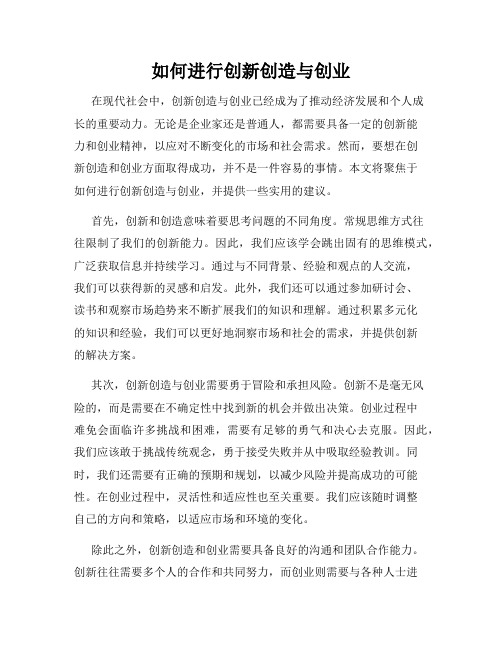 如何进行创新创造与创业

在现代社会中，创新创造与创业已经成为了推动经济发展和个人成长的重要动力。无论是企业家还是普通人，都需要具备一定的创新能力和创业精神，以应对不断变化的市场和社会需求。然而，要想在创新创造和创业方面取得成功，并不是一件容易的事情。本文将聚焦于如何进行创新创造与创业，并提供一些实用的建议。

首先，创新和创造意味着要思考问题的不同角度。常规思维方式往往限制了我们的创新能力。因此，我们应该学会跳出固有的思维模式，广泛获取信息并持续学习。通过与不同背景、经验和观点的人交流，我们可以获得新的灵感和启发。此外，我们还可以通过参加研讨会、读书和观察市场趋势来不断扩展我们的知识和理解。通过积累多元化的知识和经验，我们可以更好地洞察市场和社会的需求，并提供创新的解决方案。

其次，创新创造与创业需要勇于冒险和承担风险。创新不是毫无风险的，而是需要在不确定性中找到新的机会并做出决策。创业过程中难免会面临许多挑战和困难，需要有足够的勇气和决心去克服。因此，我们应该敢于挑战传统观念，勇于接受失败并从中吸取经验教训。同时，我们还需要有正确的预期和规划，以减少风险并提高成功的可能性。在创业过程中，灵活性和适应性也至关重要。我们应该随时调整自己的方向和策略，以适应市场和环境的变化。

除此之外，创新创造和创业需要具备良好的沟通和团队合作能力。创新往往需要多个人的合作和共同努力，而创业则需要与各种人士进